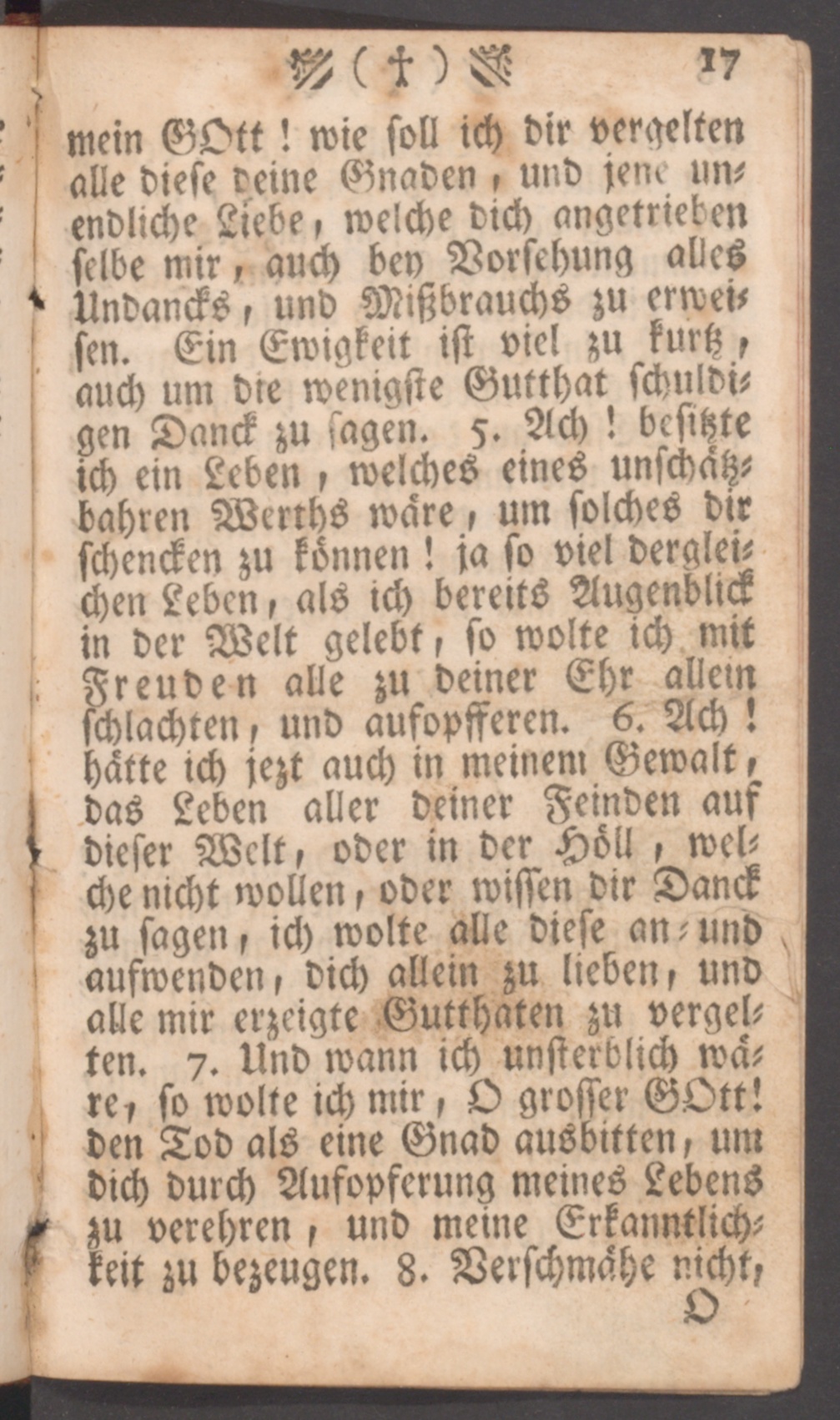 ( † ) 17

mein GOtt! wie soll ich dir vergelten alle diese deine Gnaden, und jene unendliche Liebe, welche dich angetrieben selbe mir, auch bey Vorsehung alles Undancks, und Mißbrauchs zu erweisen. Ein Ewigkeit ist viel zu kurtz, auch um die wenigste Gutthat schuldigen Danck zu sagen. 5. Ach! besitzte ich ein Leben, welches eines unschätzbahren Werths wäre, um solches dir schencken zu können! ja so viel dergleichen Leben, als ich bereits Augenblick in der Welt gelebt, so wolte ich mit Freuden alle zu deiner Ehr allein schlachten, und aufopfferen. 6. Ach! hätte ich jezt auch in meinem Gewalt, das Leben aller deiner Feinden auf dieser Welt, oder in der Höll, welche nicht wollen, oder wissen dir Danck zu sagen, ich wolte alle diese an- und aufwenden, dich allein zu lieben, und alle mir erzeigte Gutthaten zu vergelten. 7. Und wann ich unsterblich wäre, so wolte ich mir, O grosser GOtt! den Tod als eine Gnad ausbitten, um dich durch Aufopferung meines Lebens zu verehren, und meine Erkanntlichkeit zu bezeugen. 8. Verschmähe nicht,

O